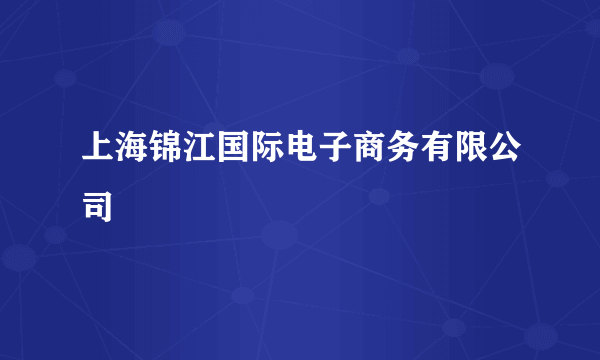 上海锦江国际电子商务有限公司